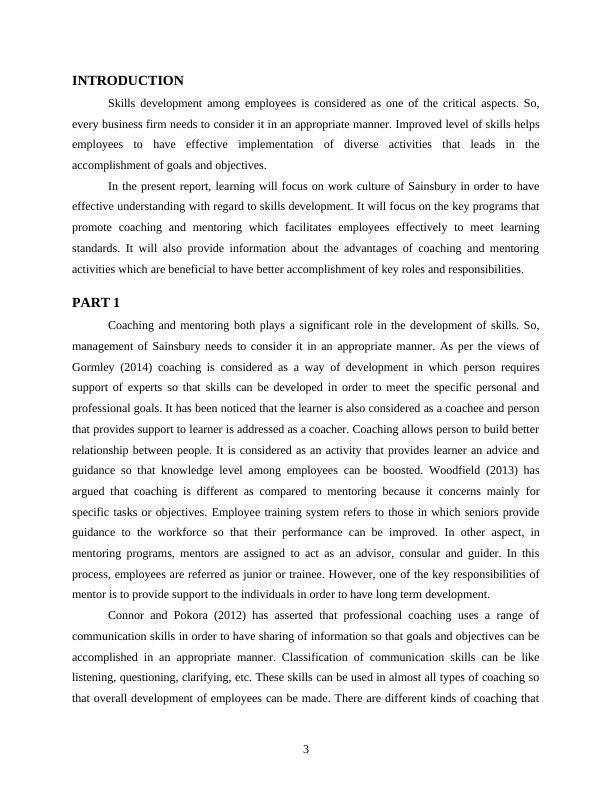 INTRODUCTION

Skills development among employees is considered as one of the critical aspects. So, every business firm needs to consider it in an appropriate manner. Improved level of skills helps employees to have effective implementation of diverse activities that leads in the accomplishment of goals and objectives.

In the present report, learning will focus on work culture of Sainsbury in order to have effective understanding with regard to skills development. It will focus on the key programs that promote coaching and mentoring which facilitates employees effectively to meet learning standards. It will also provide information about the advantages of coaching and mentoring activities which are beneficial to have better accomplishment of key roles and responsibilities.

PART 1

Coaching and mentoring both plays a significant role in the development of skills. So, management of Sainsbury needs to consider it in an appropriate manner. As per the views of Gormley (2014) coaching is considered as a way of development in which person requires support of experts so that skills can be developed in order to meet the specific personal and professional goals. It has been noticed that the learner is also considered as a coachee and person that provides support to learner is addressed as a coacher. Coaching allows person to build better relationship between people. It is considered as an activity that provides learner an advice and guidance so that knowledge level among employees can be boosted. Woodfield (2013) has argued that coaching is different as compared to mentoring because it concerns mainly for specific tasks or objectives. Employee training system refers to those in which seniors provide guidance to the workforce so that their performance can be improved. In other aspect, in mentoring programs, mentors are assigned to act as an advisor, consular and guider. In this process, employees are referred as junior or trainee. However, one of the key responsibilities of mentor is to provide support to the individuals in order to have long term development.

Connor and Pokora (2012) has asserted that professional coaching uses a range of communication skills in order to have sharing of information so that goals and objectives can be accomplished in an appropriate manner. Classification of communication skills can be like listening, questioning, clarifying, etc. These skills can be used in almost all types of coaching so that overall development of employees can be made. There are different kinds of coaching that

3